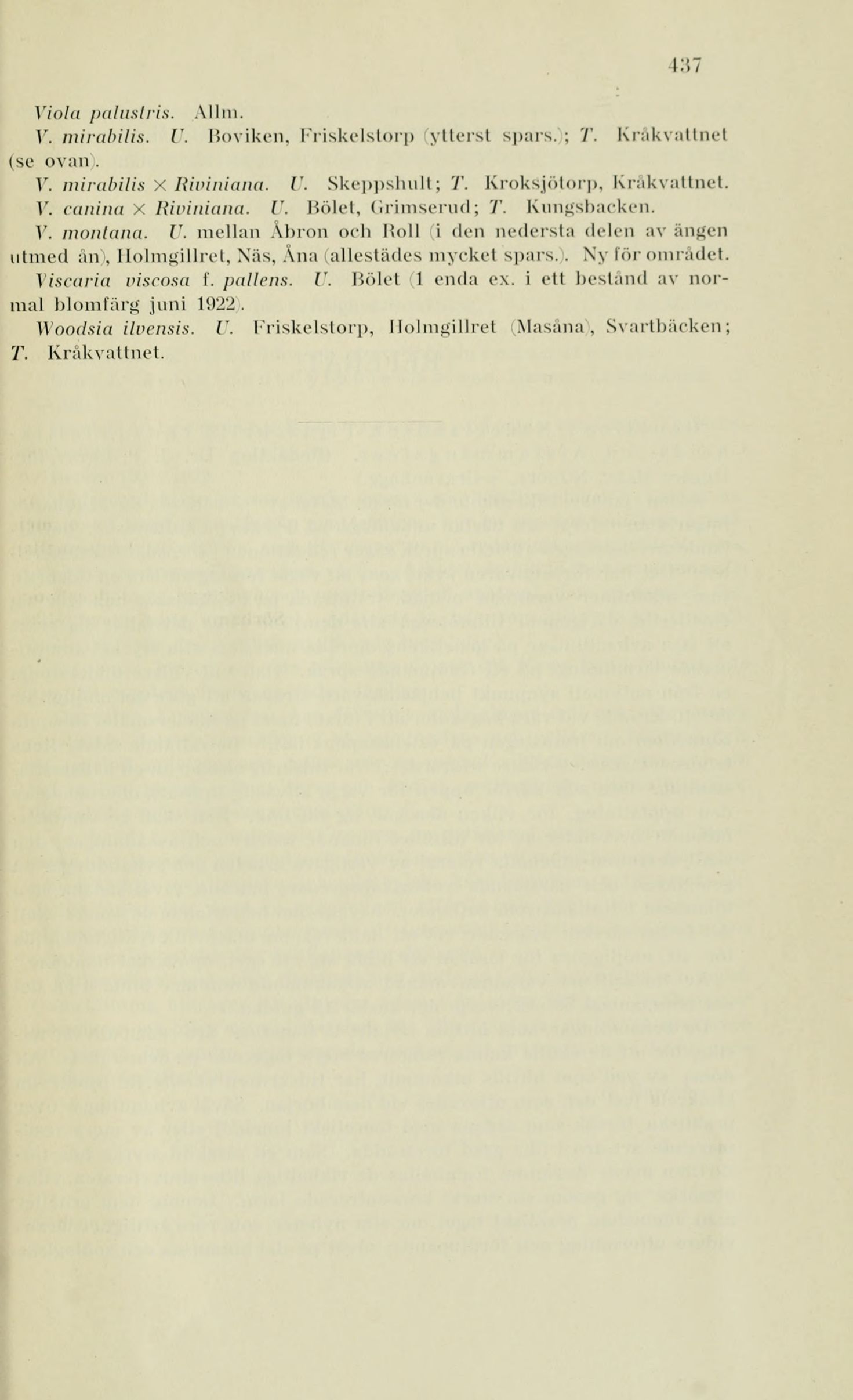 437

Viola palustris. Allm.

V. mirabilis. U. Boviken, Friskelstorp (ytterst spars.); T. Kråkvattnet (se ovan).

V. mirabilis × Riviniana. U. Skeppshult; T. Kroksjötorp, Kråkvattnet.

V. canina × Riviniana. U. Bölet, Grimserud; T. Kungsbacken.

V. montana. U. mellan Åbron och Roll (i den nedersta delen av ängen utmed ån), Holmgillret, Näs, Åna (allestädes mycket spars.). Ny för området.

Viscaria viscosa f. pallens. U. Bölet (1 enda ex. i ett bestånd av normal blomfärg juni 1922).

Woodsia ilvensis. U. Friskelstorp, Holmgillret (Masåna), Svartbäcken; T. Kråkvattnet.